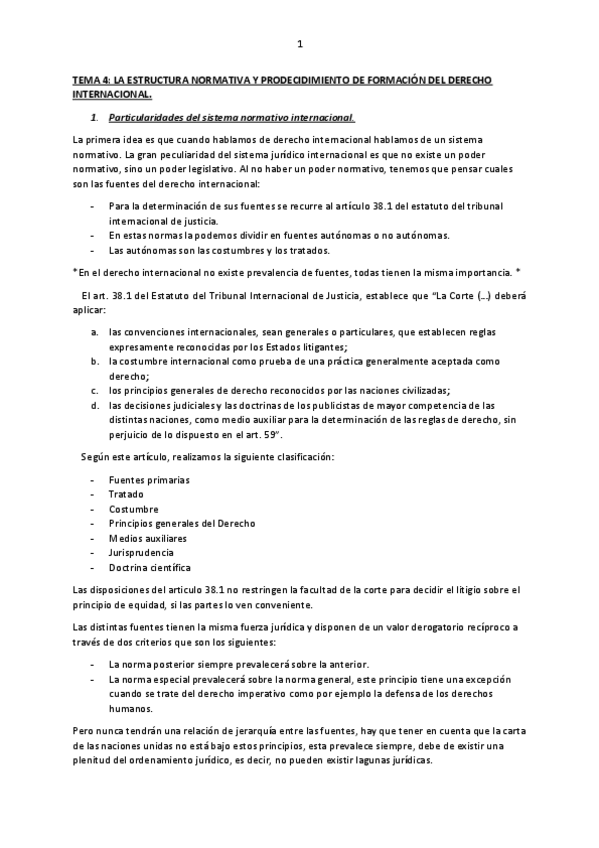 1

TEMA 4: LA ESTRUCTURA NORMATIVA Y PRODECIDIMIENTO DE FORMACIÓN DEL DERECHO INTERNACIONAL.

1. Particularidades del sistema normativo internacional.

La primera idea es que cuando hablamos de derecho internacional hablamos de un sistema normativo. La gran peculiaridad del sistema jurídico internacional es que no existe un poder normativo, sino un poder legislativo. Al no haber un poder normativo, tenemos que pensar cuales son las fuentes del derecho internacional:

- Para la determinación de sus fuentes se recurre al artículo 38.1 del estatuto del tribunal internacional de justicia.
- En estas normas la podemos dividir en fuentes autónomas o no autónomas.
- Las autónomas son las costumbres y los tratados.

*En el derecho internacional no existe prevalencia de fuentes, todas tienen la misma importancia. *

El art. 38.1 del Estatuto del Tribunal Internacional de Justicia, establece que "La Corte (...) deberá aplicar:

a. las convenciones internacionales, sean generales o particulares, que establecen reglas expresamente reconocidas por los Estados litigantes;
b. la costumbre internacional como prueba de una práctica generalmente aceptada como derecho;
c. los principios generales de derecho reconocidos por las naciones civilizadas;
d. las decisiones judiciales y las doctrinas de los publicistas de mayor competencia de las distintas naciones, como medio auxiliar para la determinación de las reglas de derecho, sin perjuicio de lo dispuesto en el art. 59".

Según este artículo, realizamos la siguiente clasificación:

- Fuentes primarias
- Tratado
- Costumbre
- Principios generales del Derecho
- Medios auxiliares
- Jurisprudencia
- Doctrina científica

Las disposiciones del articulo 38.1 no restringen la facultad de la corte para decidir el litigio sobre el principio de equidad, si las partes lo ven conveniente.

Las distintas fuentes tienen la misma fuerza jurídica y disponen de un valor derogatorio recíproco a través de dos criterios que son los siguientes:

- La norma posterior siempre prevalecerá sobre la anterior.
- La norma especial prevalecerá sobre la norma general, este principio tiene una excepción cuando se trate del derecho imperativo como por ejemplo la defensa de los derechos humanos.

Pero nunca tendrán una relación de jerarquía entre las fuentes, hay que tener en cuenta que la carta de las naciones unidas no está bajo estos principios, esta prevalece siempre, debe de existir una plenitud del ordenamiento jurídico, es decir, no pueden existir lagunas jurídicas.